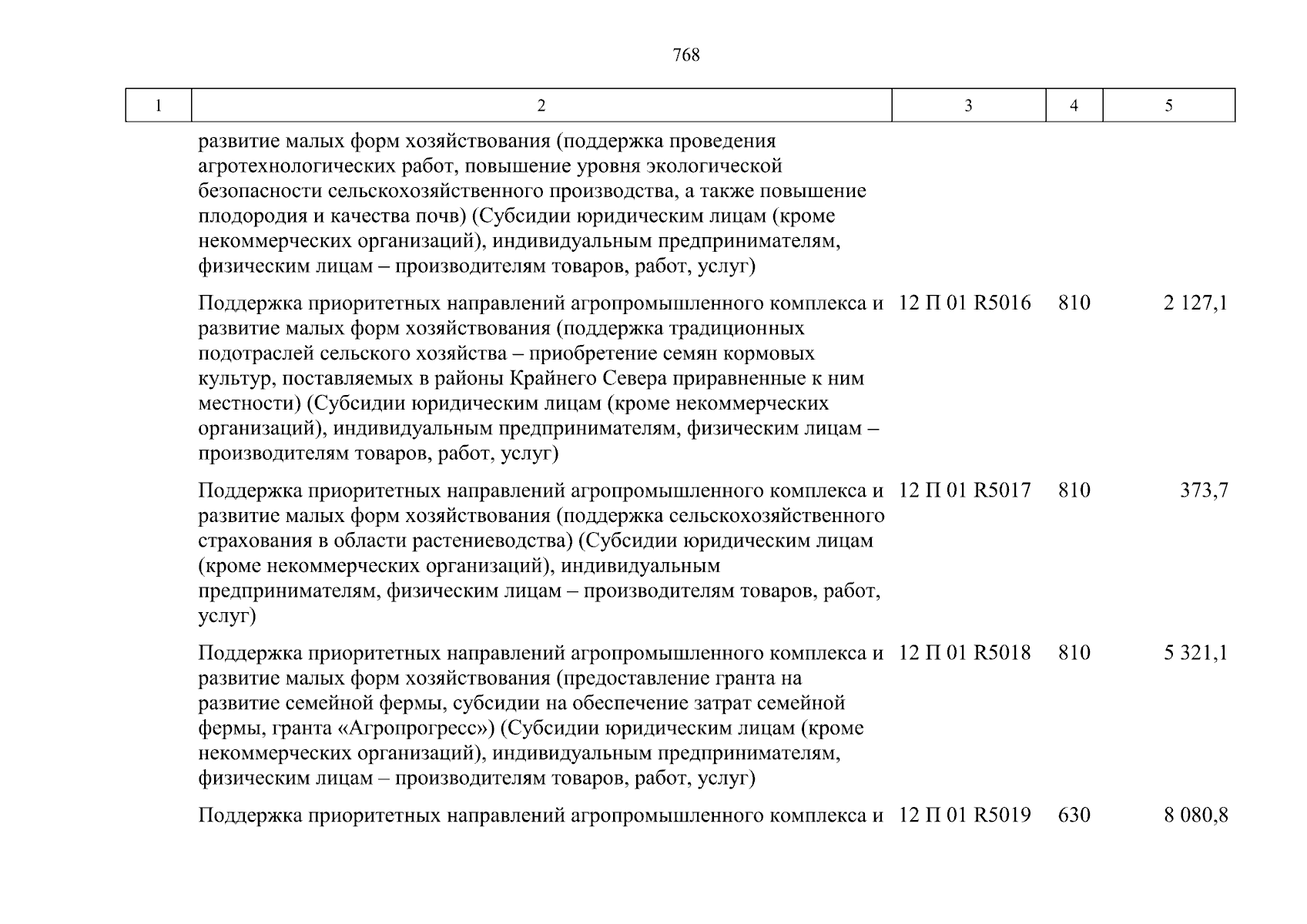 768

| 1 | 2 | 3 | 4 | 5 |
|---|---|---|---|---|
| | развитие малых форм хозяйствования (поддержка проведения агротехнологических работ, повышение уровня экологической безопасности сельскохозяйственного производства, а также повышение плодородия и качества почв) (Субсидии юридическим лицам (кроме некоммерческих организаций), индивидуальным предпринимателям, физическим лицам – производителям товаров, работ, услуг) | | | |
| | Поддержка приоритетных направлений агропромышленного комплекса и развитие малых форм хозяйствования (поддержка традиционных подотраслей сельского хозяйства – приобретение семян кормовых культур, поставляемых в районы Крайнего Севера приравненные к ним местности) (Субсидии юридическим лицам (кроме некоммерческих организаций), индивидуальным предпринимателям, физическим лицам – производителям товаров, работ, услуг) | 12 П 01 R5016 | 810 | 2 127,1 |
| | Поддержка приоритетных направлений агропромышленного комплекса и развитие малых форм хозяйствования (поддержка сельскохозяйственного страхования в области растениеводства) (Субсидии юридическим лицам (кроме некоммерческих организаций), индивидуальным предпринимателям, физическим лицам – производителям товаров, работ, услуг) | 12 П 01 R5017 | 810 | 373,7 |
| | Поддержка приоритетных направлений агропромышленного комплекса и развитие малых форм хозяйствования (предоставление гранта на развитие семейной фермы, субсидии на обеспечение затрат семейной фермы, гранта «Агропрогресс») (Субсидии юридическим лицам (кроме некоммерческих организаций), индивидуальным предпринимателям, физическим лицам – производителям товаров, работ, услуг) | 12 П 01 R5018 | 810 | 5 321,1 |
| | Поддержка приоритетных направлений агропромышленного комплекса и | 12 П 01 R5019 | 630 | 8 080,8 |